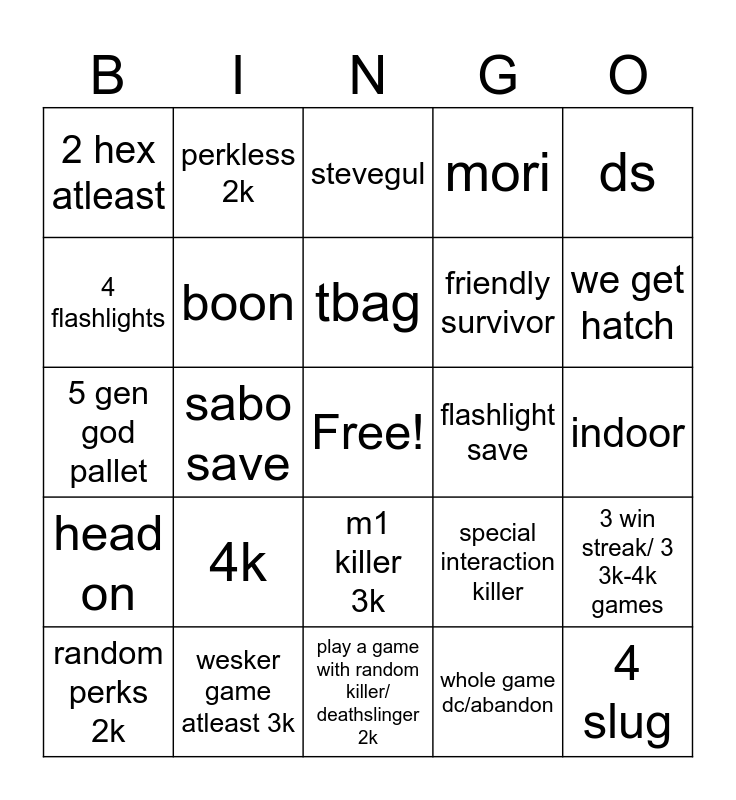 | B | I | N | G | O |
|---|---|---|---|---|
| 2 hex atleast | perkless 2k | stevegul | mori | ds |
| 4 flashlights | boon | tbag | friendly survivor | we get hatch |
| 5 gen god pallet | sabo save | Free! | flashlight save | indoor |
| head on | 4k | m1 killer 3k | special interaction killer | 3 win streak/ 3 3k-4k games |
| random perks 2k | wesker game atleast 3k | play a game with random killer/ deathslinger 2k | whole game dc/abandon | 4 slug |